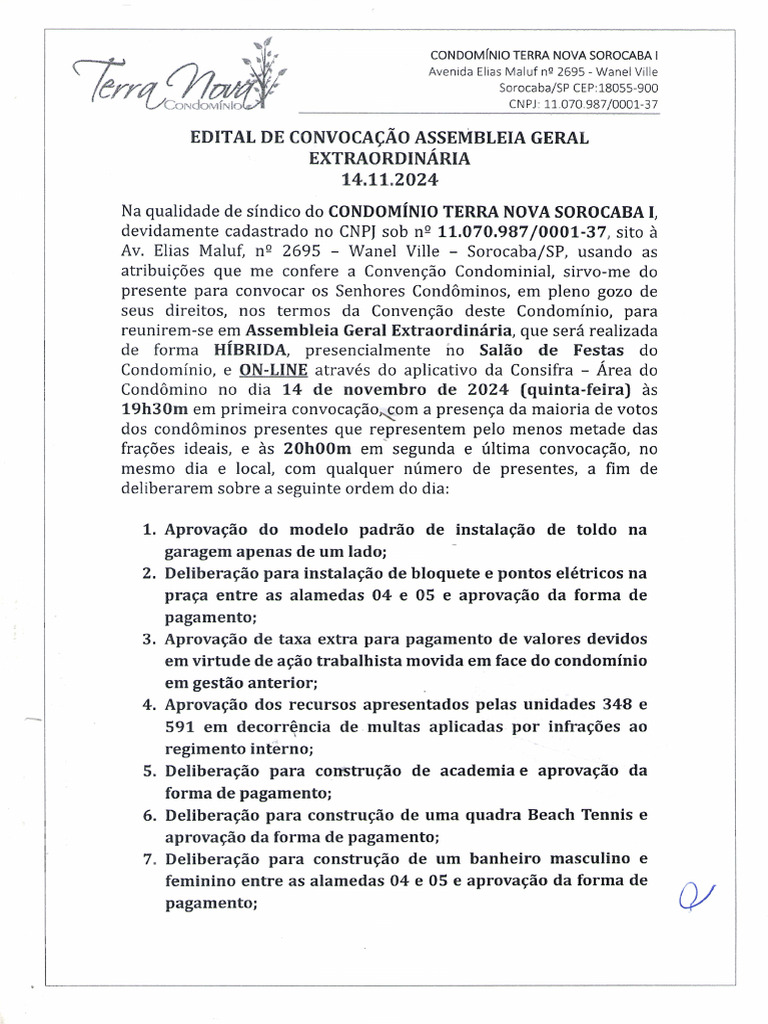 Terra Nova Condomínio

CONDOMÍNIO TERRA NOVA SOROCABA I
Avenida Elias Maluf nº 2695 - Wanel Ville
Sorocaba/SP CEP:18055-900
CNPJ: 11.070.987/0001-37

EDITAL DE CONVOCAÇÃO ASSEMBLEIA GERAL EXTRAORDINÁRIA
14.11.2024

Na qualidade de síndico do CONDOMÍNIO TERRA NOVA SOROCABA I, devidamente cadastrado no CNPJ sob nº 11.070.987/0001-37, sito à Av. Elias Maluf, nº 2695 – Wanel Ville – Sorocaba/SP, usando as atribuições que me confere a Convenção Condominial, sirvo-me do presente para convocar os Senhores Condôminos, em pleno gozo de seus direitos, nos termos da Convenção deste Condomínio, para reunirem-se em Assembleia Geral Extraordinária, que será realizada de forma HÍBRIDA, presencialmente no Salão de Festas do Condomínio, e ON-LINE através do aplicativo da Consifra – Área do Condômino no dia 14 de novembro de 2024 (quinta-feira) às 19h30m em primeira convocação, com a presença da maioria de votos dos condôminos presentes que representem pelo menos metade das frações ideais, e às 20h00m em segunda e última convocação, no mesmo dia e local, com qualquer número de presentes, a fim de deliberarem sobre a seguinte ordem do dia:

1. Aprovação do modelo padrão de instalação de toldo na garagem apenas de um lado;
2. Deliberação para instalação de bloquete e pontos elétricos na praça entre as alamedas 04 e 05 e aprovação da forma de pagamento;
3. Aprovação de taxa extra para pagamento de valores devidos em virtude de ação trabalhista movida em face do condomínio em gestão anterior;
4. Aprovação dos recursos apresentados pelas unidades 348 e 591 em decorrência de multas aplicadas por infrações ao regimento interno;
5. Deliberação para construção de academia e aprovação da forma de pagamento;
6. Deliberação para construção de uma quadra Beach Tennis e aprovação da forma de pagamento;
7. Deliberação para construção de um banheiro masculino e feminino entre as alamedas 04 e 05 e aprovação da forma de pagamento;